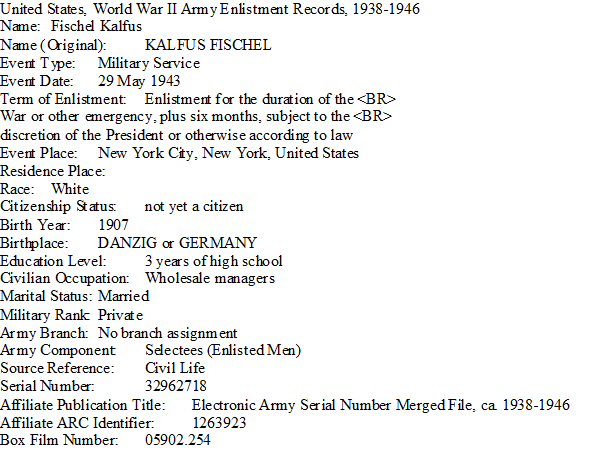 United States, World War II Army Enlistment Records, 1938-1946
Name: Fischel Kalfus
Name (Original): KALFUS FISCHEL
Event Type: Military Service
Event Date: 29 May 1943
Term of Enlistment: Enlistment for the duration of the <BR> War or other emergency, plus six months, subject to the <BR> discretion of the President or otherwise according to law
Event Place: New York City, New York, United States
Residence Place:
Race: White
Citizenship Status: not yet a citizen
Birth Year: 1907
Birthplace: DANZIG or GERMANY
Education Level: 3 years of high school
Civilian Occupation: Wholesale managers
Marital Status: Married
Military Rank: Private
Army Branch: No branch assignment
Army Component: Selectees (Enlisted Men)
Source Reference: Civil Life
Serial Number: 32962718
Affiliate Publication Title: Electronic Army Serial Number Merged File, ca. 1938-1946
Affiliate ARC Identifier: 1263923
Box Film Number: 05902.254